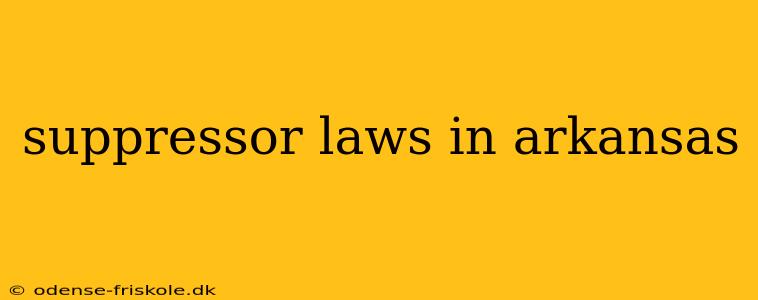 suppressor laws in arkansas

© odense-friskole.dk